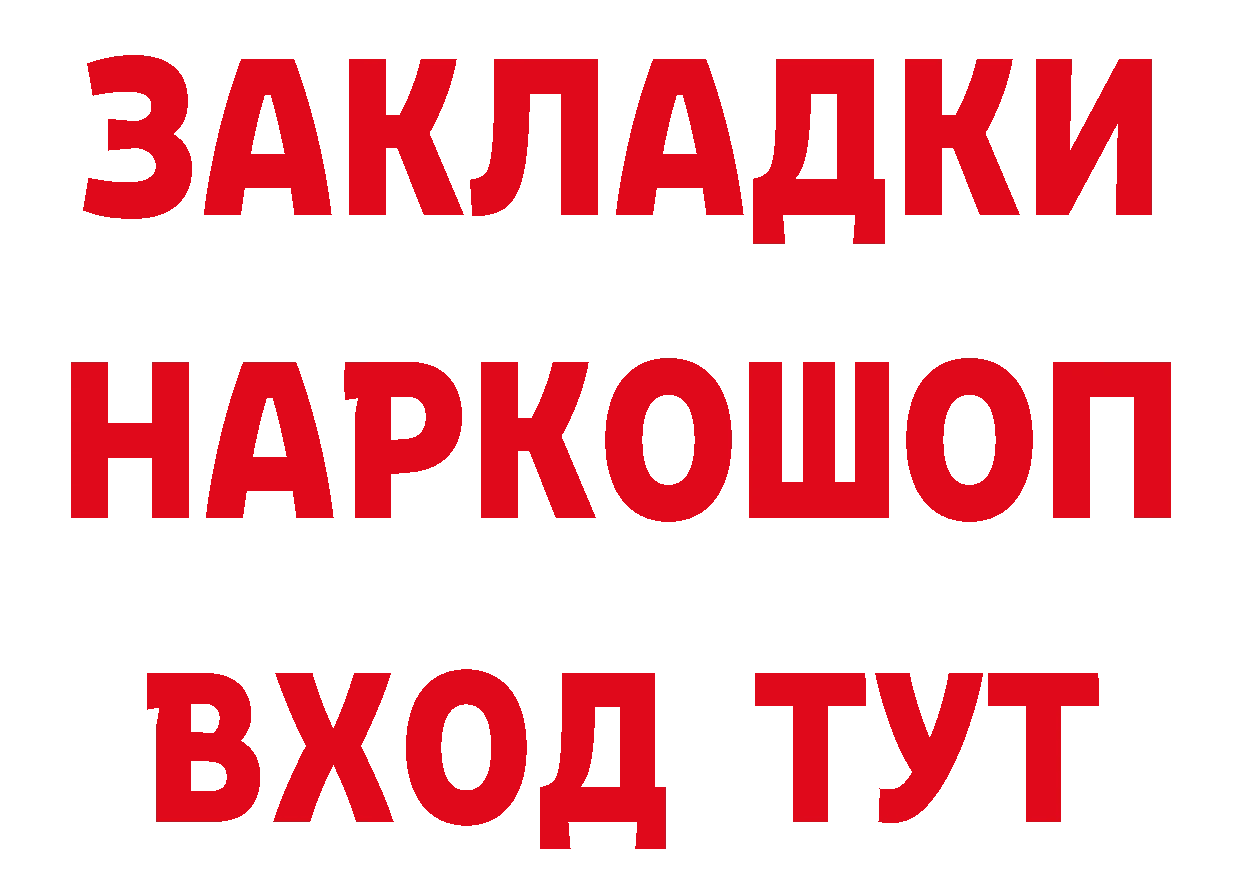 ЗАКЛАДКИ НАРКОШОП ВХОД ТУТ